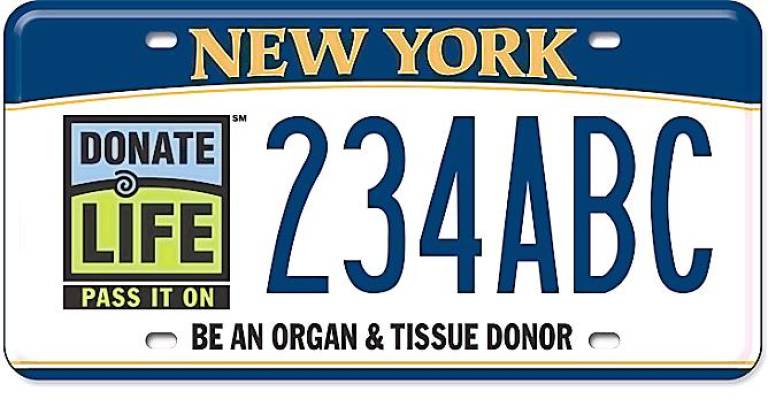 NEW YORK

DONATE LIFE SM
PASS IT ON

234ABC

BE AN ORGAN & TISSUE DONOR